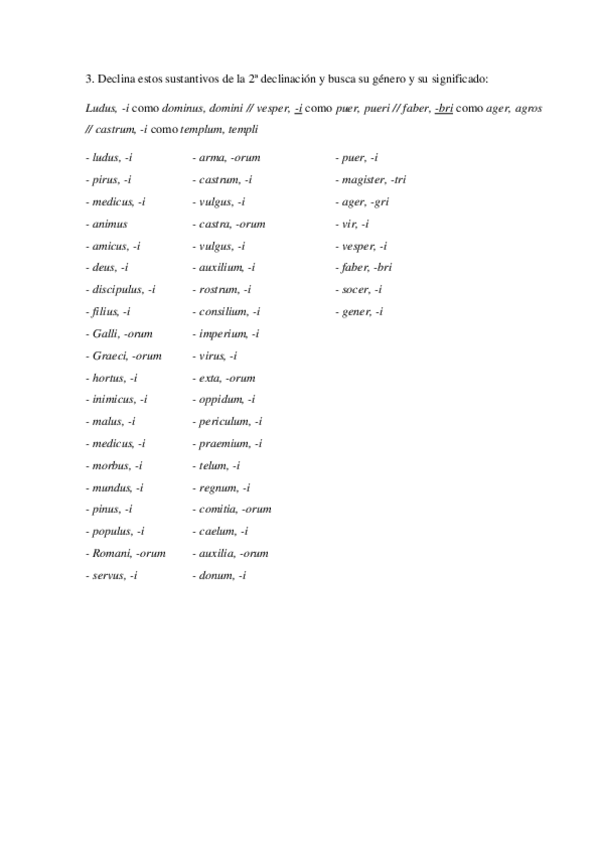 3. Declina estos sustantivos de la 2ª declinación y busca su género y su significado:

Ludus, -i como dominus, domini // vesper, -i como puer, pueri // faber, -bri como ager, agros // castrum, -i como templum, templi

- ludus, -i
- pirus, -i
- medicus, -i
- animus
- amicus, -i
- deus, -i
- discipulus, -i
- filius, -i
- Galli, -orum
- Graeci, -orum
- hortus, -i
- inimicus, -i
- malus, -i
- medicus, -i
- morbus, -i
- mundus, -i
- pinus, -i
- populus, -i
- Romani, -orum
- servus, -i

- arma, -orum
- castrum, -i
- vulgus, -i
- castra, -orum
- vulgus, -i
- auxilium, -i
- rostrum, -i
- consilium, -i
- imperium, -i
- virus, -i
- exta, -orum
- oppidum, -i
- periculum, -i
- praemium, -i
- telum, -i
- regnum, -i
- comitia, -orum
- caelum, -i
- auxilia, -orum
- donum, -i

- puer, -i
- magister, -tri
- ager, -gri
- vir, -i
- vesper, -i
- faber, -bri
- socer, -i
- gener, -i